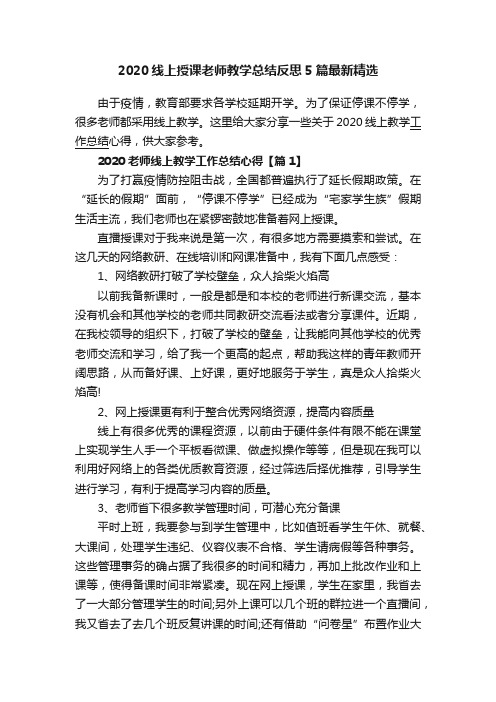 2020 线上授课老师教学总结反思 5 篇最新精选

由于疫情，教育部要求各学校延期开学。为了保证停课不停学，很多老师都采用线上教学。这里给大家分享一些关于 2020 线上教学工作总结心得，供大家参考。

2020 老师线上教学工作总结心得【篇 1】

为了打赢疫情防控阻击战，全国都普遍执行了延长假期政策。在“延长的假期”面前，“停课不停学”已经成为“宅家学生族”假期生活主流，我们老师也在紧锣密鼓地准备着网上授课。

直播授课对于我来说是第一次，有很多地方需要摸索和尝试。在这几天的网络教研、在线培训和网课准备中，我有下面几点感受：

1、网络教研打破了学校壁垒，众人拾柴火焰高

以前我备新课时，一般是都是和本校的老师进行新课交流，基本没有机会和其他学校的老师共同教研交流看法或者分享课件。近期，在我校领导的组织下，打破了学校的壁垒，让我能向其他学校的优秀老师交流和学习，给了我一个更高的起点，帮助我这样的青年教师开阔思路，从而备好课、上好课，更好地服务于学生，真是众人拾柴火焰高!

2、网上授课更有利于整合优秀网络资源，提高内容质量

线上有很多优秀的课程资源，以前由于硬件条件有限不能在课堂上实现学生人手一个平板看微课、做虚拟操作等等，但是现在我可以利用好网络上的各类优质教育资源，经过筛选后择优推荐，引导学生进行学习，有利于提高学习内容的质量。

3、老师省下很多教学管理时间，可潜心充分备课

平时上班，我要参与到学生管理中，比如值班看学生午休、就餐、大课间，处理学生违纪、仪容仪表不合格、学生请病假等各种事务。这些管理事务的确占据了我很多的时间和精力，再加上批改作业和上课等，使得备课时间非常紧凑。现在网上授课，学生在家里，我省去了一大部分管理学生的时间;另外上课可以几个班的群拉进一个直播间，我又省去了去几个班反复讲课的时间;还有借助“问卷星”布置作业大